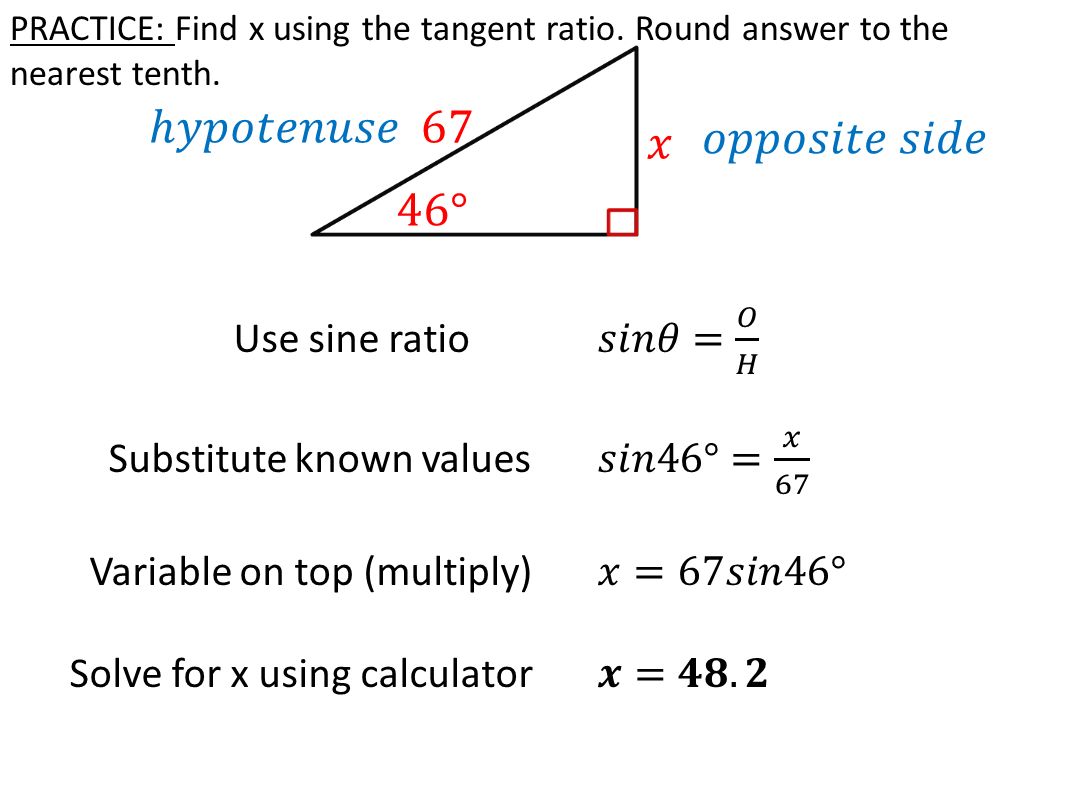 PRACTICE: Find x using the tangent ratio. Round answer to the nearest tenth.

$hypotenuse$ $67$

$x$ $opposite\ side$

$46°$

Use sine ratio $sin\theta = \frac{O}{H}$

Substitute known values $sin46° = \frac{x}{67}$

Variable on top (multiply) $x = 67sin46°$

Solve for x using calculator $\boldsymbol{x = 48.2}$